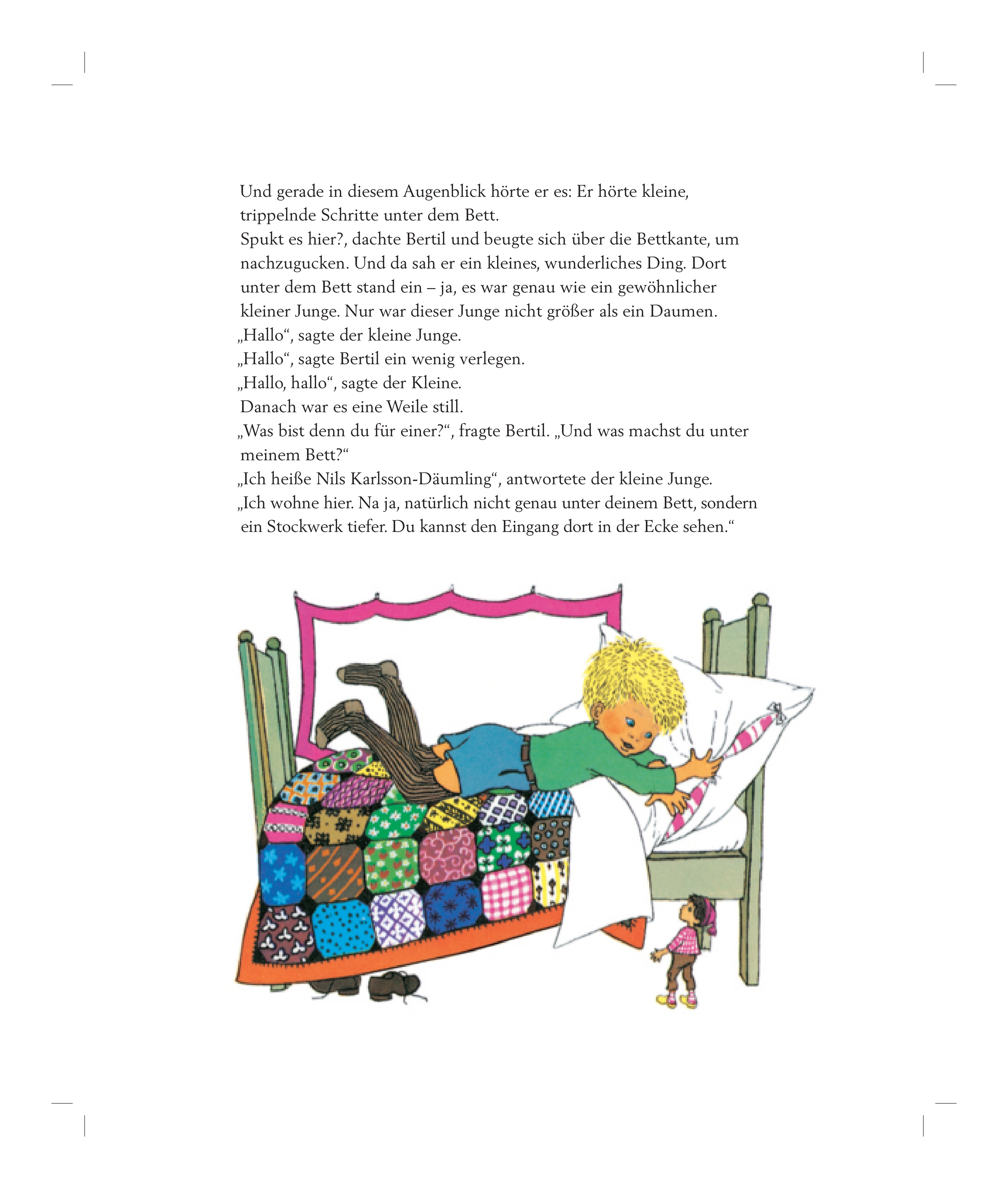 Und gerade in diesem Augenblick hörte er es: Er hörte kleine, trippelnde Schritte unter dem Bett.
Spukt es hier?, dachte Bertil und beugte sich über die Bettkante, um nachzugucken. Und da sah er ein kleines, wunderliches Ding. Dort unter dem Bett stand ein – ja, es war genau wie ein gewöhnlicher kleiner Junge. Nur war dieser Junge nicht größer als ein Daumen.
„Hallo“, sagte der kleine Junge.
„Hallo“, sagte Bertil ein wenig verlegen.
„Hallo, hallo“, sagte der Kleine.
Danach war es eine Weile still.
„Was bist denn du für einer?“, fragte Bertil. „Und was machst du unter meinem Bett?“
„Ich heiße Nils Karlsson-Däumling“, antwortete der kleine Junge. „Ich wohne hier. Na ja, natürlich nicht genau unter deinem Bett, sondern ein Stockwerk tiefer. Du kannst den Eingang dort in der Ecke sehen.“